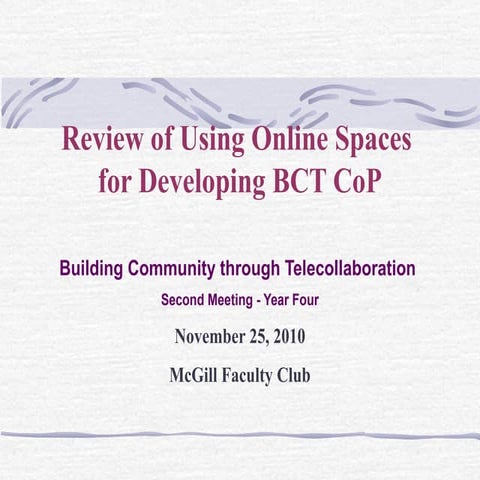 Review of Using Online Spaces for Developing BCT CoP

Building Community through Telecollaboration

Second Meeting - Year Four

November 25, 2010

McGill Faculty Club